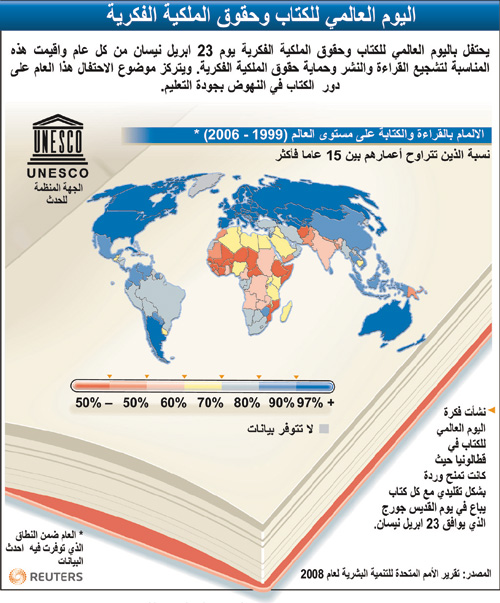 اليوم العالمي للكتاب وحقوق الملكية الفكرية

يحتفل باليوم العالمي للكتاب وحقوق الملكية الفكرية يوم 23 ابريل نيسان من كل عام واقيمت هذه المناسبة لتشجيع القراءة والنشر وحماية حقوق الملكية الفكرية. ويتركز موضوع الاحتفال هذا العام على دور الكتاب في النهوض بجودة التعليم.

UNESCO
UNESCO
الجهة المنظمة للحدث

الالمام بالقراءة والكتابة على مستوى العالم (1999 - 2006) *
نسبة الذين تتراوح أعمارهم بين 15 عاما فأكثر

50% – 50% 60% 70% 80% 90% 97% +

لا تتوفر بيانات

نشأت فكرة اليوم العالمي للكتاب في قطالونيا حيث كانت تمنح وردة بشكل تقليدي مع كل كتاب يباع في يوم القديس جورج الذي يوافق 23 ابريل نيسان.

* العام ضمن النطاق الذي توفرت فيه احدث البيانات

REUTERS

المصدر: تقرير الأمم المتحدة للتنمية البشرية لعام 2008